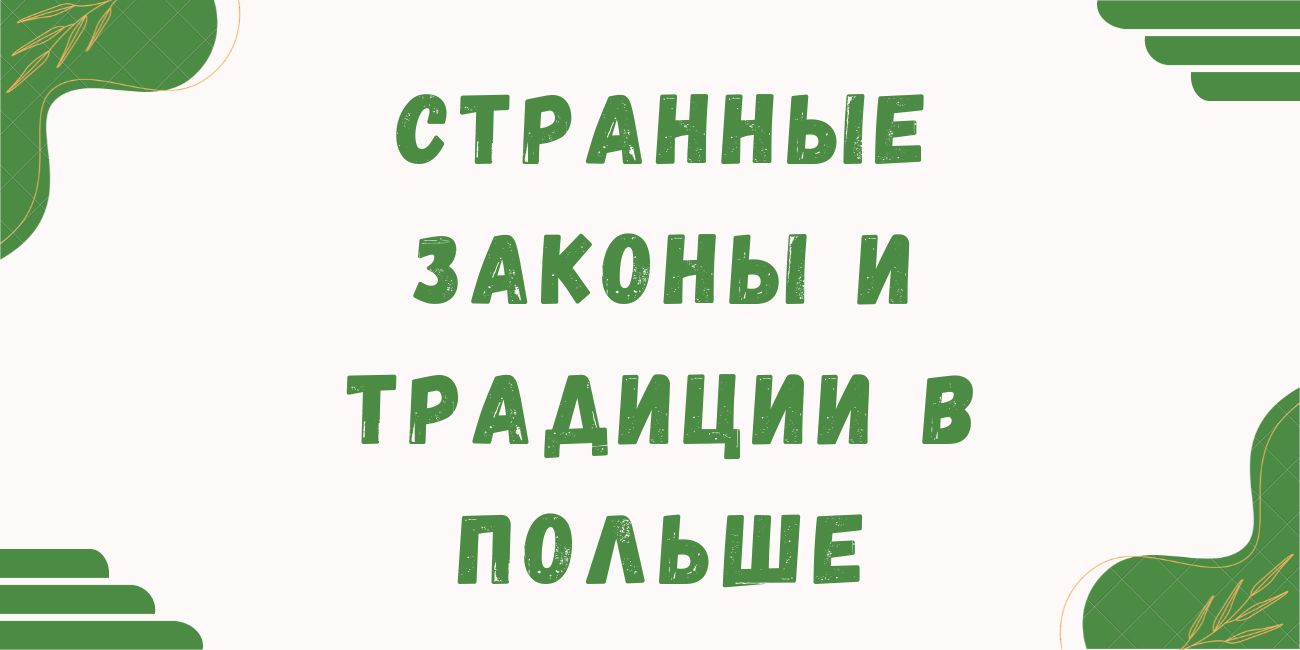 СТРАННЫЕ ЗАКОНЫ И ТРАДИЦИИ В ПОЛЬШЕ